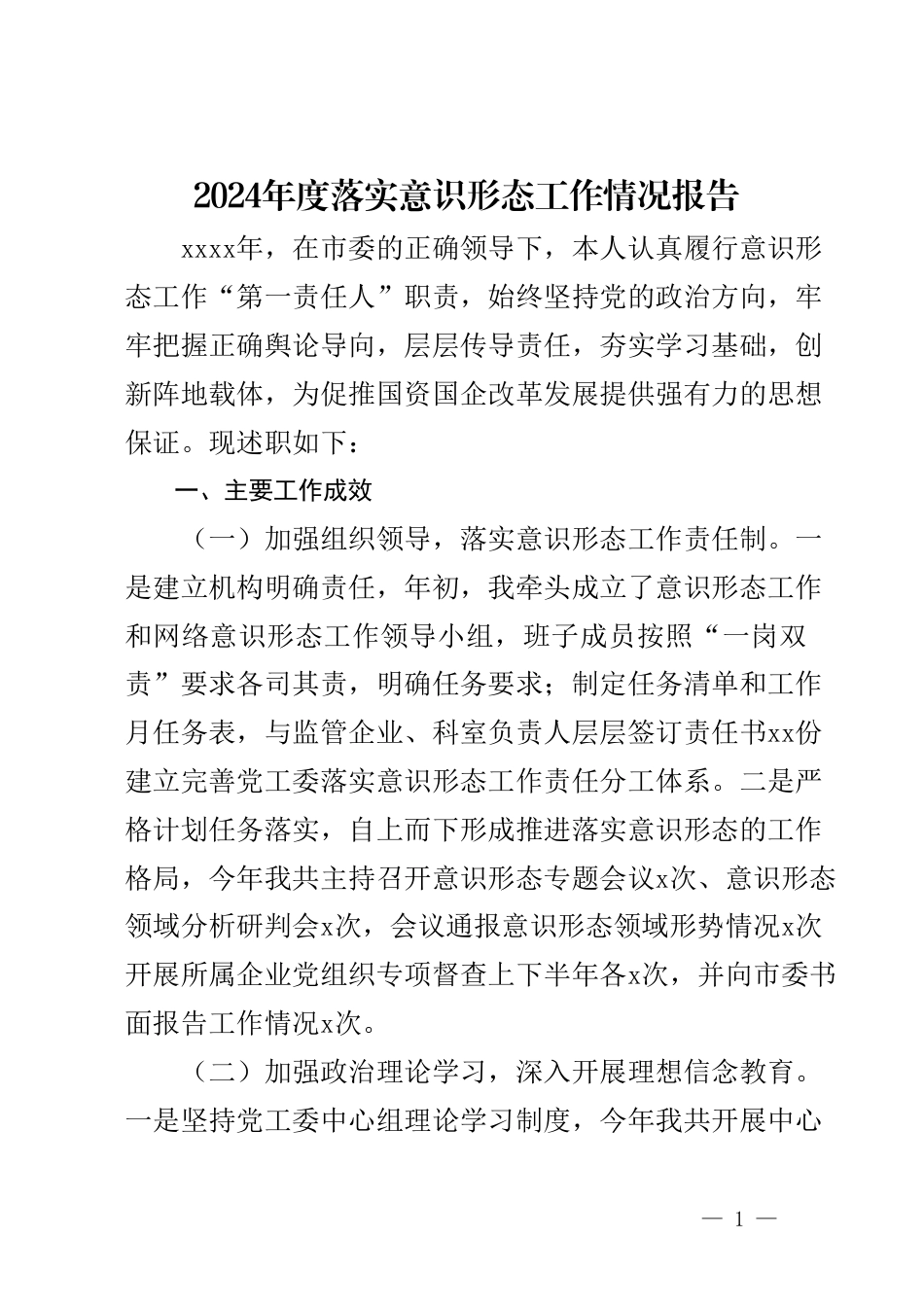 2024年度落实意识形态工作情况报告

xxxx年，在市委的正确领导下，本人认真履行意识形态工作“第一责任人”职责，始终坚持党的政治方向，牢牢把握正确舆论导向，层层传导责任，夯实学习基础，创新阵地载体，为促推国资国企改革发展提供强有力的思想保证。现述职如下：

一、主要工作成效

（一）加强组织领导，落实意识形态工作责任制。一是建立机构明确责任，年初，我牵头成立了意识形态工作和网络意识形态工作领导小组，班子成员按照“一岗双责”要求各司其责，明确任务要求；制定任务清单和工作月任务表，与监管企业、科室负责人层层签订责任书xx份建立完善党工委落实意识形态工作责任分工体系。二是严格计划任务落实，自上而下形成推进落实意识形态的工作格局，今年我共主持召开意识形态专题会议x次、意识形态领域分析研判会x次，会议通报意识形态领域形势情况x次开展所属企业党组织专项督查上下半年各x次，并向市委书面报告工作情况x次。

（二）加强政治理论学习，深入开展理想信念教育。一是坚持党工委中心组理论学习制度，今年我共开展中心

— 1 —